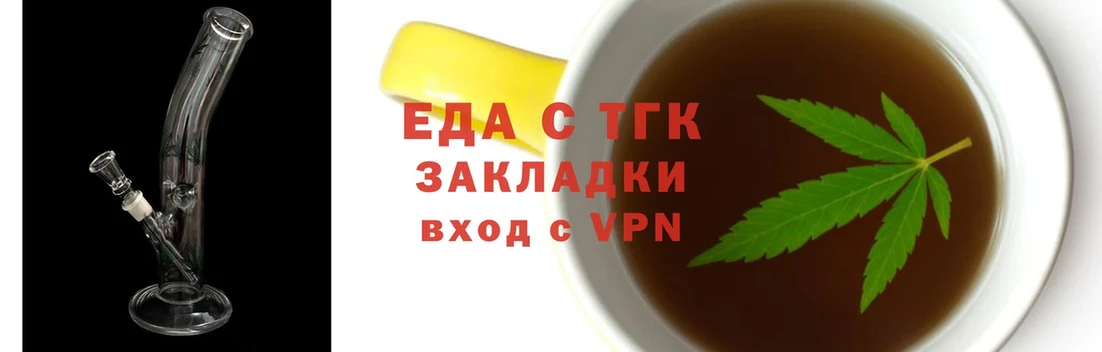 ЕДА С ТГК
ЗАКЛАДКИ
вход с VPN